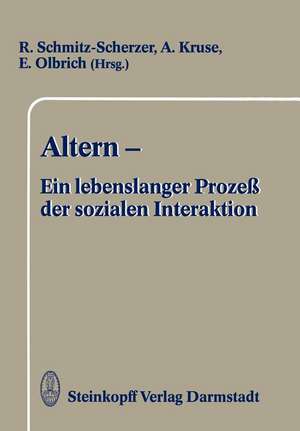 R. Schmitz-Scherzer, A. Kruse, E. Olbrich (Hrsg.)

Altern –
Ein lebenslanger Prozeß der sozialen Interaktion

Steinkopff Verlag Darmstadt